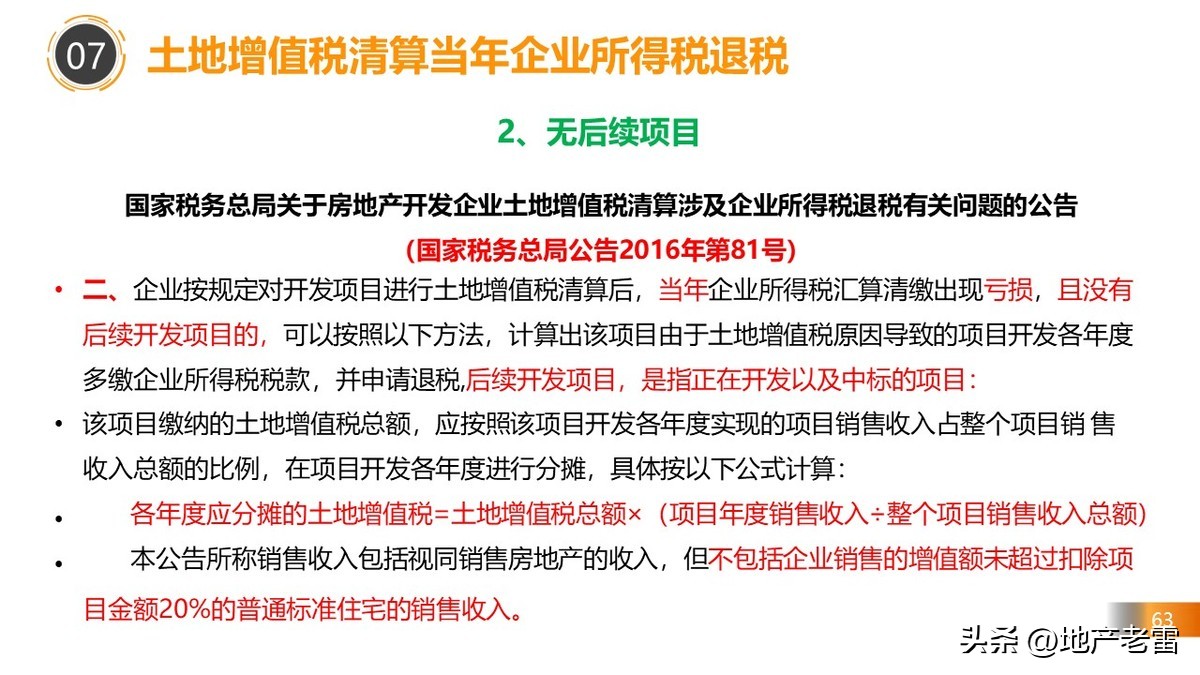 07 土地增值税清算当年企业所得税退税

2、无后续项目

国家税务总局关于房地产开发企业土地增值税清算涉及企业所得税退税有关问题的公告

(国家税务总局公告2016年第81号)

• 二、企业按规定对开发项目进行土地增值税清算后，当年企业所得税汇算清缴出现亏损，且没有后续开发项目的，可以按照以下方法，计算出该项目由于土地增值税原因导致的项目开发各年度多缴企业所得税税款，并申请退税,后续开发项目，是指正在开发以及中标的项目：

• 该项目缴纳的土地增值税总额，应按照该项目开发各年度实现的项目销售收入占整个项目销 售收入总额的比例，在项目开发各年度进行分摊，具体按以下公式计算：

• 各年度应分摊的土地增值税=土地增值税总额×（项目年度销售收入÷整个项目销售收入总额）

• 本公告所称销售收入包括视同销售房地产的收入，但不包括企业销售的增值额未超过扣除项目金额20%的普通标准住宅的销售收入。

63

头条 @地产老雷